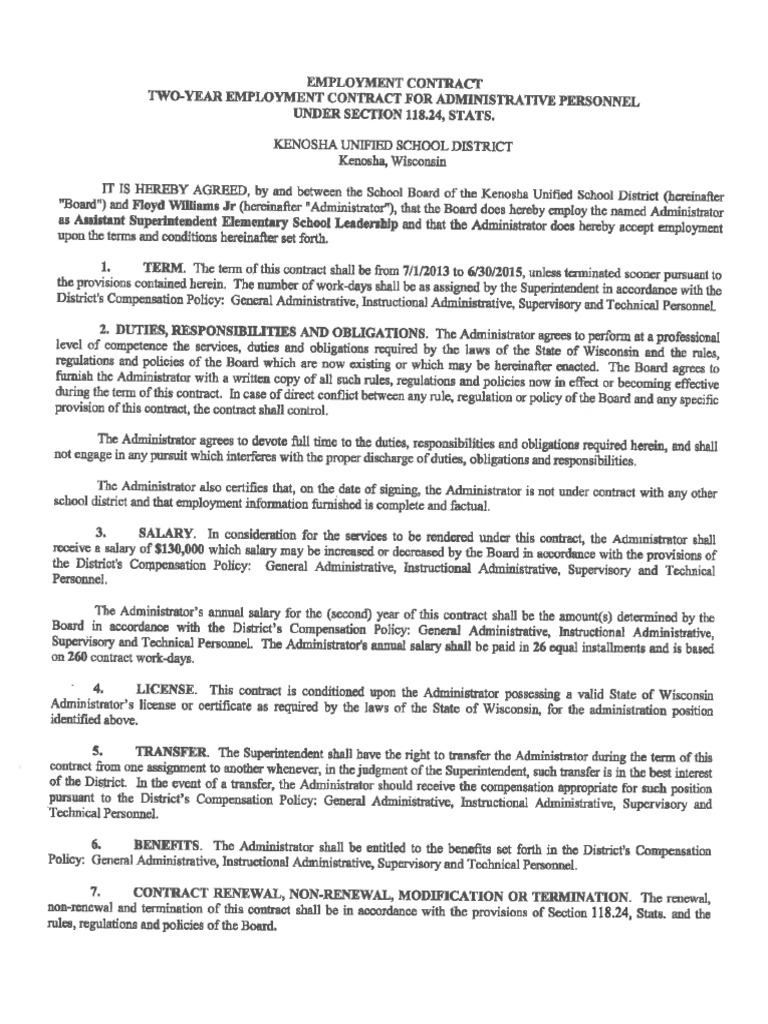 EMPLOYMENT CONTRACT
TWO-YEAR EMPLOYMENT CONTRACT FOR ADMINISTRATIVE PERSONNEL
UNDER SECTION 118.24, STATS.

KENOSHA UNIFIED SCHOOL DISTRICT
Kenosha, Wisconsin

IT IS HEREBY AGREED, by and between the School Board of the Kenosha Unified School District (hereinafter "Board") and Floyd Williams Jr (hereinafter "Administrator"), that the Board does hereby employ the named Administrator as Assistant Superintendent Elementary School Leadership and that the Administrator does hereby accept employment upon the terms and conditions hereinafter set forth.

1. TERM. The term of this contract shall be from 7/1/2013 to 6/30/2015, unless terminated sooner pursuant to the provisions contained herein. The number of work-days shall be as assigned by the Superintendent in accordance with the District's Compensation Policy: General Administrative, Instructional Administrative, Supervisory and Technical Personnel.

2. DUTIES, RESPONSIBILITIES AND OBLIGATIONS. The Administrator agrees to perform at a professional level of competence the services, duties and obligations required by the laws of the State of Wisconsin and the rules, regulations and policies of the Board which are now existing or which may be hereinafter enacted. The Board agrees to furnish the Administrator with a written copy of all such rules, regulations and policies now in effect or becoming effective during the term of this contract. In case of direct conflict between any rule, regulation or policy of the Board and any specific provision of this contract, the contract shall control.

The Administrator agrees to devote full time to the duties, responsibilities and obligations required herein, and shall not engage in any pursuit which interferes with the proper discharge of duties, obligations and responsibilities.

The Administrator also certifies that, on the date of signing, the Administrator is not under contract with any other school district and that employment information furnished is complete and factual.

3. SALARY. In consideration for the services to be rendered under this contract, the Administrator shall receive a salary of $130,000 which salary may be increased or decreased by the Board in accordance with the provisions of the District's Compensation Policy: General Administrative, Instructional Administrative, Supervisory and Technical Personnel.

The Administrator's annual salary for the (second) year of this contract shall be the amount(s) determined by the Board in accordance with the District's Compensation Policy: General Administrative, Instructional Administrative, Supervisory and Technical Personnel. The Administrator's annual salary shall be paid in 26 equal installments and is based on 260 contract work-days.

4. LICENSE. This contract is conditioned upon the Administrator possessing a valid State of Wisconsin Administrator's license or certificate as required by the laws of the State of Wisconsin, for the administration position identified above.

5. TRANSFER. The Superintendent shall have the right to transfer the Administrator during the term of this contract from one assignment to another whenever, in the judgment of the Superintendent, such transfer is in the best interest of the District. In the event of a transfer, the Administrator should receive the compensation appropriate for such position pursuant to the District's Compensation Policy: General Administrative, Instructional Administrative, Supervisory and Technical Personnel.

6. BENEFITS. The Administrator shall be entitled to the benefits set forth in the District's Compensation Policy: General Administrative, Instructional Administrative, Supervisory and Technical Personnel.

7. CONTRACT RENEWAL, NON-RENEWAL, MODIFICATION OR TERMINATION. The renewal, non-renewal and termination of this contract shall be in accordance with the provisions of Section 118.24, Stats. and the rules, regulations and policies of the Board.